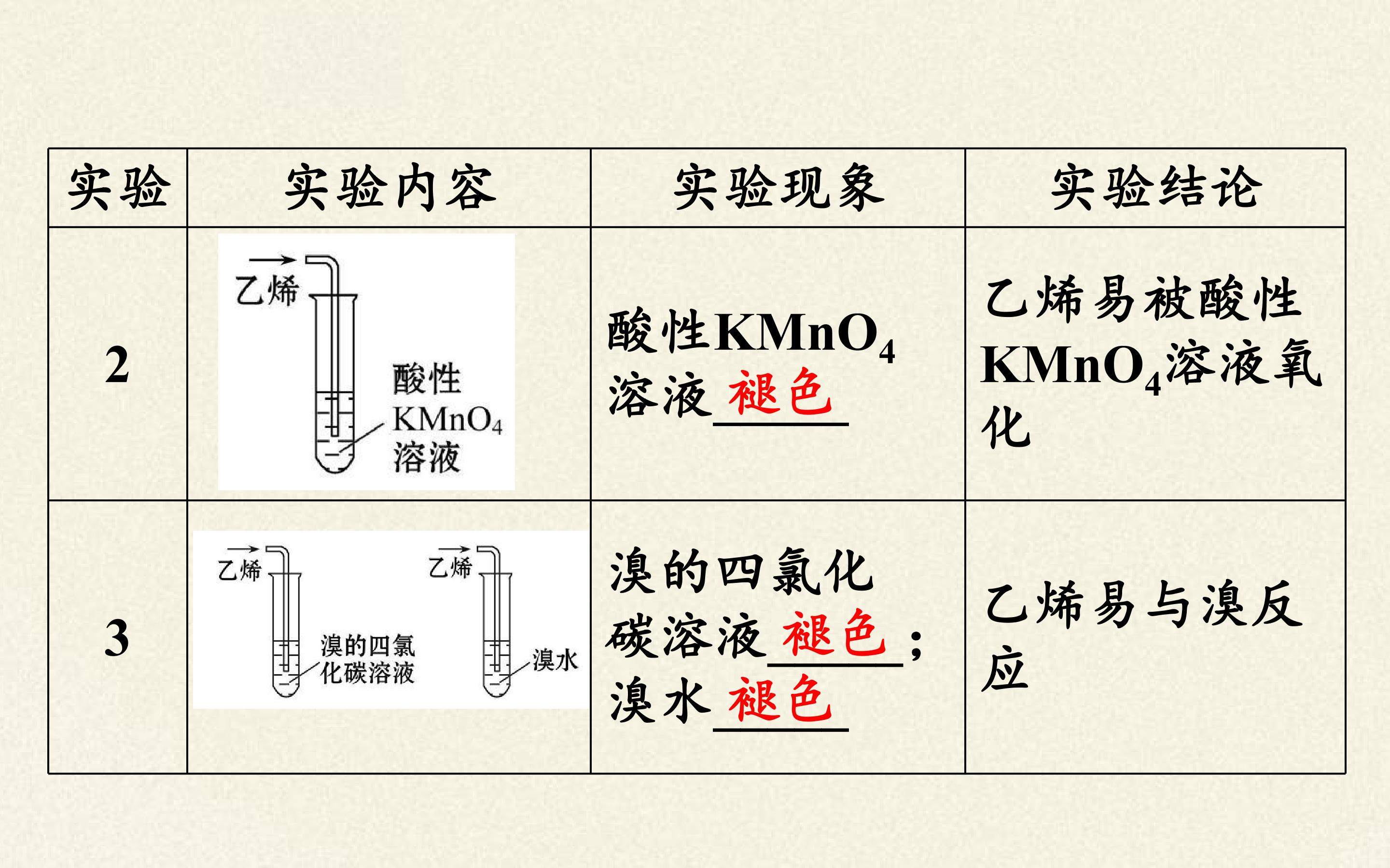 | 实验 | 实验内容 | 实验现象 | 实验结论 |
|---|---|---|---|
| 2 | 乙烯 酸性$KMnO_4$溶液 | 酸性$KMnO_4$溶液褪色 | 乙烯易被酸性$KMnO_4$溶液氧化 |
| 3 | 乙烯 溴的四氯化碳溶液 乙烯 溴水 | 溴的四氯化碳溶液褪色；溴水褪色 | 乙烯易与溴反应 |